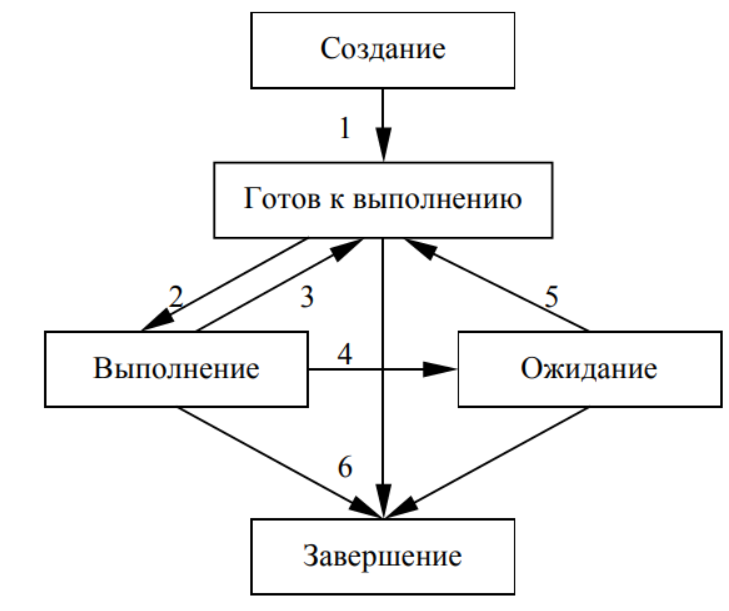 Создание

1

Готов к выполнению

2

3

5

Выполнение

4

Ожидание

6

Завершение